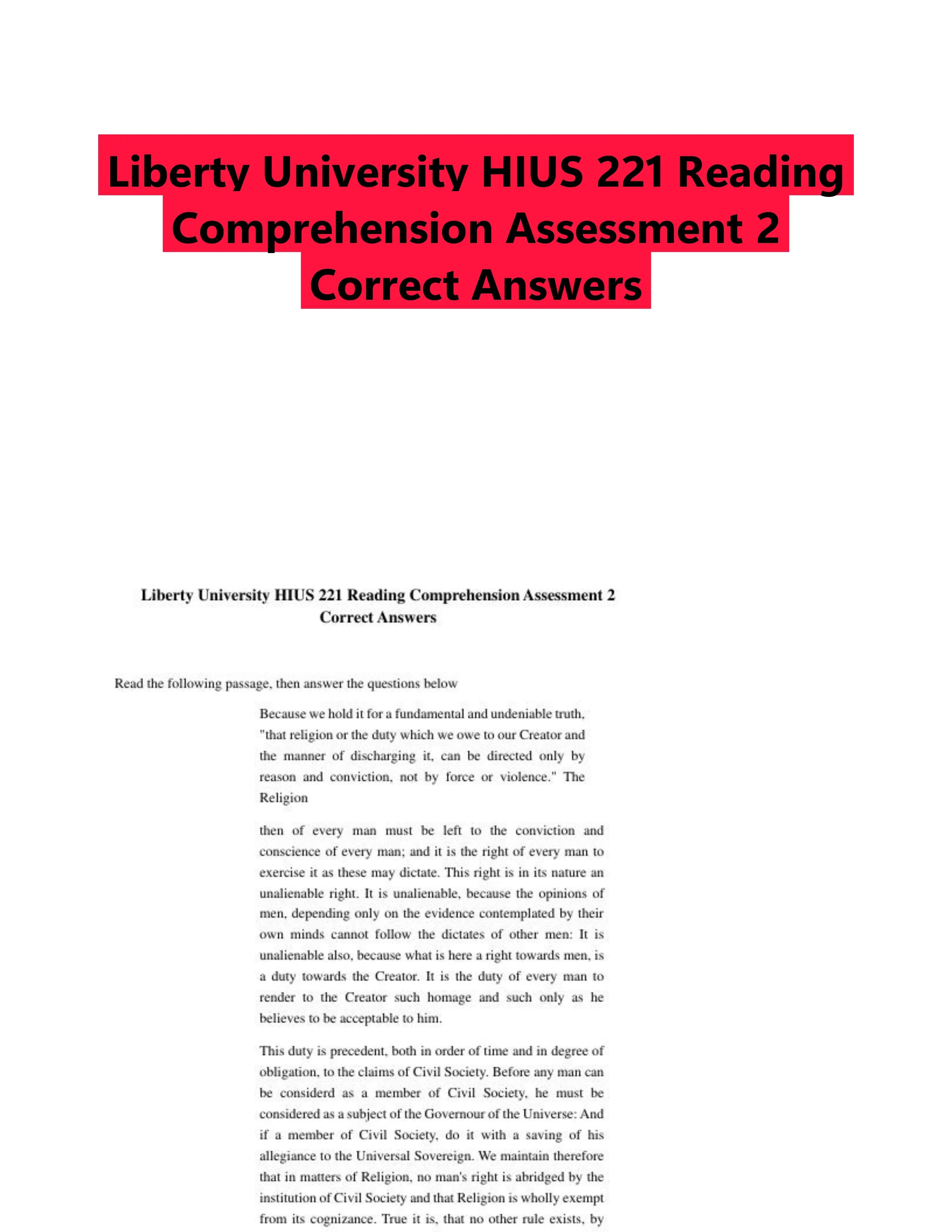 Liberty University HIUS 221 Reading Comprehension Assessment 2 Correct Answers

Liberty University HIUS 221 Reading Comprehension Assessment 2 Correct Answers

Read the following passage, then answer the questions below

Because we hold it for a fundamental and undeniable truth, "that religion or the duty which we owe to our Creator and the manner of discharging it, can be directed only by reason and conviction, not by force or violence." The Religion

then of every man must be left to the conviction and conscience of every man; and it is the right of every man to exercise it as these may dictate. This right is in its nature an unalienable right. It is unalienable, because the opinions of men, depending only on the evidence contemplated by their own minds cannot follow the dictates of other men: It is unalienable also, because what is here a right towards men, is a duty towards the Creator. It is the duty of every man to render to the Creator such homage and such only as he believes to be acceptable to him.

This duty is precedent, both in order of time and in degree of obligation, to the claims of Civil Society. Before any man can be considerd as a member of Civil Society, he must be considered as a subject of the Governour of the Universe: And if a member of Civil Society, do it with a saving of his allegiance to the Universal Sovereign. We maintain therefore that in matters of Religion, no man's right is abridged by the institution of Civil Society and that Religion is wholly exempt from its cognizance. True it is, that no other rule exists, by